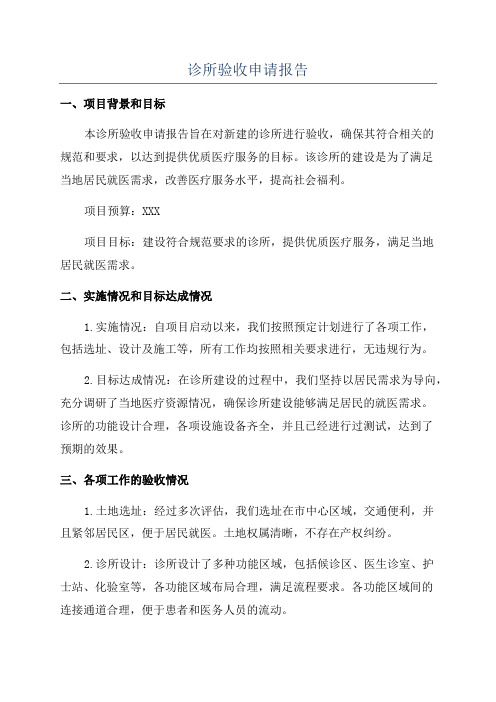 诊所验收申请报告

一、项目背景和目标

本诊所验收申请报告旨在对新建的诊所进行验收，确保其符合相关的规范和要求，以达到提供优质医疗服务的目标。该诊所的建设是为了满足当地居民就医需求，改善医疗服务水平，提高社会福利。

项目预算：XXX

项目目标：建设符合规范要求的诊所，提供优质医疗服务，满足当地居民就医需求。

二、实施情况和目标达成情况

1.实施情况：自项目启动以来，我们按照预定计划进行了各项工作，包括选址、设计及施工等，所有工作均按照相关要求进行，无违规行为。

2.目标达成情况：在诊所建设的过程中，我们坚持以居民需求为导向，充分调研了当地医疗资源情况，确保诊所建设能够满足居民的就医需求。诊所的功能设计合理，各项设施设备齐全，并且已经进行过测试，达到了预期的效果。

三、各项工作的验收情况

1.土地选址：经过多次评估，我们选址在市中心区域，交通便利，并且紧邻居民区，便于居民就医。土地权属清晰，不存在产权纠纷。

2.诊所设计：诊所设计了多种功能区域，包括候诊区、医生诊室、护士站、化验室等，各功能区域布局合理，满足流程要求。各功能区域间的连接通道合理，便于患者和医务人员的流动。